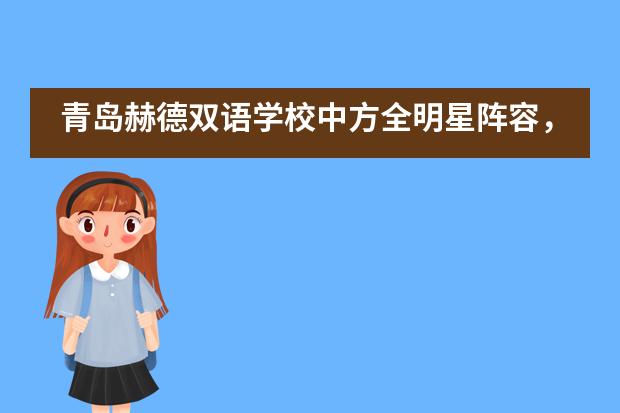 青岛赫德双语学校中方全明星阵容，